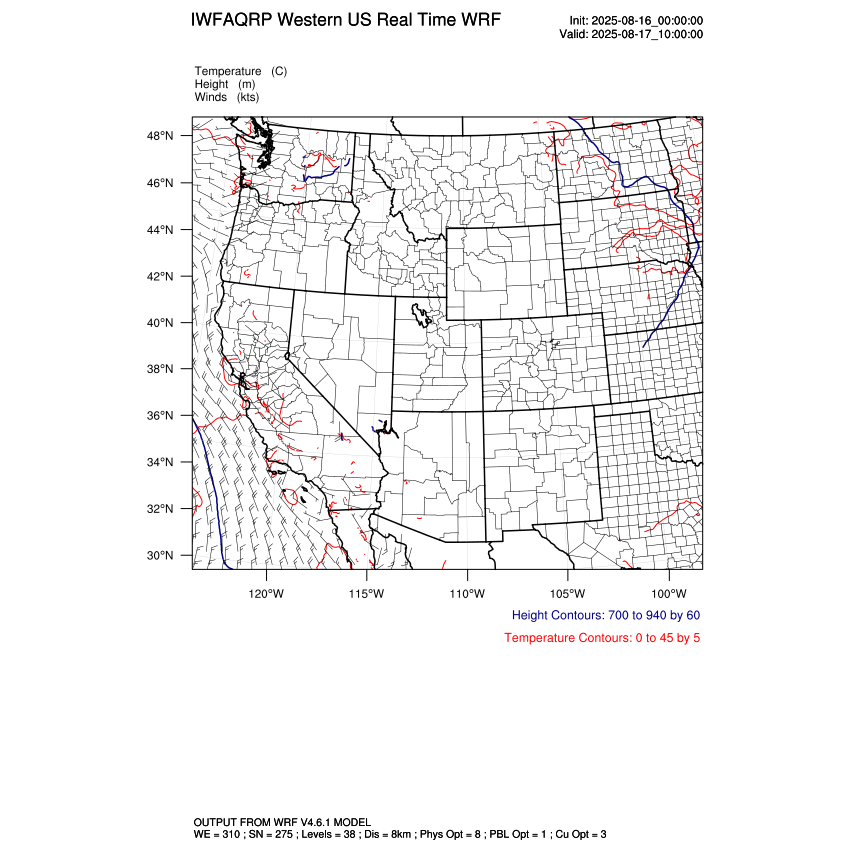 IWFAQRP Western US Real Time WRF

Init: 2025-08-16_00:00:00
Valid: 2025-08-17_10:00:00

Temperature (C)
Height (m)
Winds (kts)

48°N
46°N
44°N
42°N
40°N
38°N
36°N
34°N
32°N
30°N

120°W
115°W
110°W
105°W
100°W

Height Contours: 700 to 940 by 60

Temperature Contours: 0 to 45 by 5

OUTPUT FROM WRF V4.6.1 MODEL
WE = 310 ; SN = 275 ; Levels = 38 ; Dis = 8km ; Phys Opt = 8 ; PBL Opt = 1 ; Cu Opt = 3